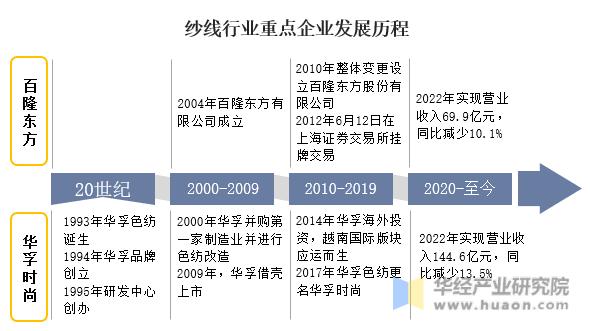 纱线行业重点企业发展历程

百隆东方

2004年百隆东方有限公司成立

2010年整体变更设立百隆东方股份有限公司
2012年6月12日在上海证券交易所挂牌交易

2022年实现营业收入69.9亿元，同比减少10.1%

20世纪

2000-2009

2010-2019

2020-至今

华孚时尚

1993年华孚色纺诞生
1994年华孚品牌创立
1995年研发中心创办

2000年华孚并购第一家制造业并进行色纺改造
2009年，华孚借壳上市

2014年华孚海外投资，越南国际版块应运而生
2017年华孚色纺更名华孚时尚

2022年实现营业收入144.6亿元，同比减少13.5%

华经产业研究院
www.huaon.com